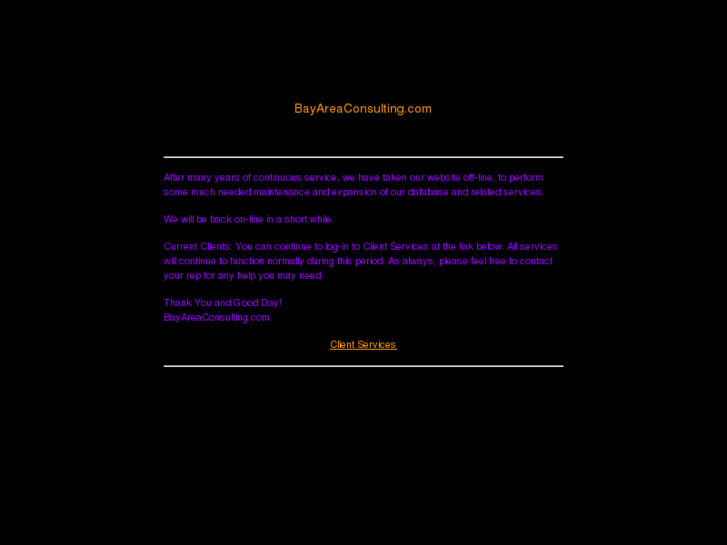 BayAreaConsulting.com

After many years of continuous service, we have taken our website off-line, to perform some much needed maintenance and expansion of our database and related services.

We will be back on-line in a short while.

Current Clients: You can continue to log-in to Client Services at the link below. All services will continue to function normally during this period. As always, please feel free to contact your rep for any help you may need.

Thank You and Good Day!
BayAreaConsulting.com

Client Services